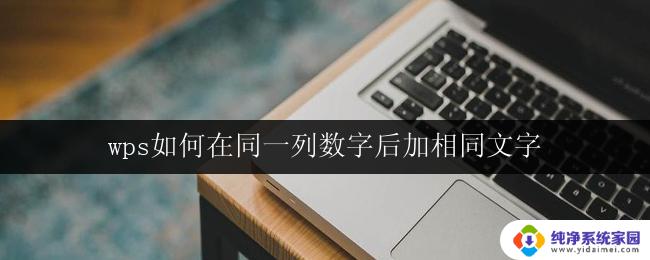 wps如何在同一列数字后加相同文字

纯净系统家园
www.yidaimei.com